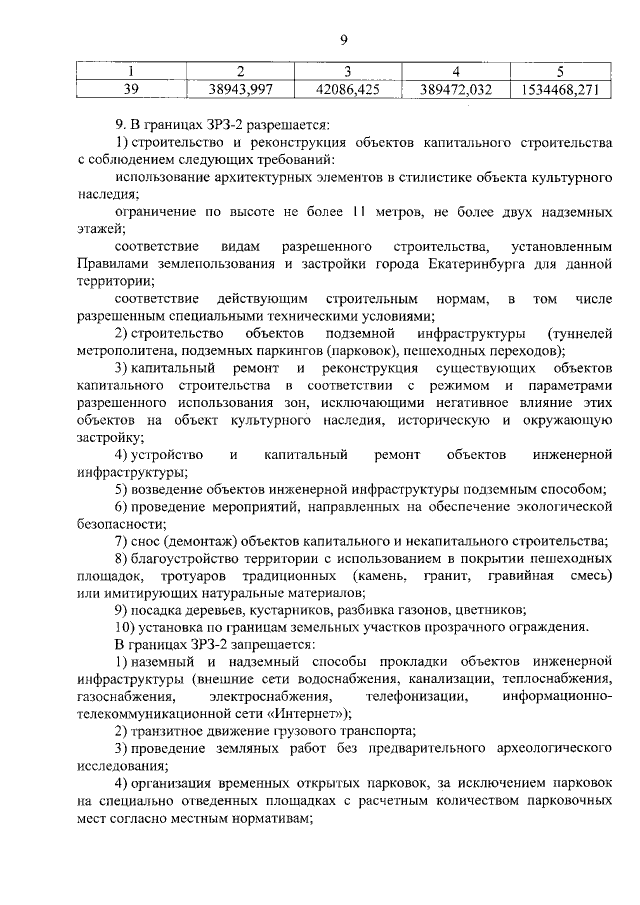 9

| 1 | 2 | 3 | 4 | 5 |
|---|---|---|---|---|
| 39 | 38943,997 | 42086,425 | 389472,032 | 1534468,271 |

9. В границах ЗРЗ-2 разрешается:

1) строительство и реконструкция объектов капитального строительства с соблюдением следующих требований:

использование архитектурных элементов в стилистике объекта культурного наследия;

ограничение по высоте не более 11 метров, не более двух надземных этажей;

соответствие видам разрешенного строительства, установленным Правилами землепользования и застройки города Екатеринбурга для данной территории;

соответствие действующим строительным нормам, в том числе разрешенным специальными техническими условиями;

2) строительство объектов подземной инфраструктуры (туннелей метрополитена, подземных паркингов (парковок), пешеходных переходов);

3) капитальный ремонт и реконструкция существующих объектов капитального строительства в соответствии с режимом и параметрами разрешенного использования зон, исключающими негативное влияние этих объектов на объект культурного наследия, историческую и окружающую застройку;

4) устройство и капитальный ремонт объектов инженерной инфраструктуры;

5) возведение объектов инженерной инфраструктуры подземным способом;

6) проведение мероприятий, направленных на обеспечение экологической безопасности;

7) снос (демонтаж) объектов капитального и некапитального строительства;

8) благоустройство территории с использованием в покрытии пешеходных площадок, тротуаров традиционных (камень, гранит, гравийная смесь) или имитирующих натуральные материалов;

9) посадка деревьев, кустарников, разбивка газонов, цветников;

10) установка по границам земельных участков прозрачного ограждения.

В границах ЗРЗ-2 запрещается:

1) наземный и надземный способы прокладки объектов инженерной инфраструктуры (внешние сети водоснабжения, канализации, теплоснабжения, газоснабжения, электроснабжения, телефонизации, информационно-телекоммуникационной сети «Интернет»);

2) транзитное движение грузового транспорта;

3) проведение земляных работ без предварительного археологического исследования;

4) организация временных открытых парковок, за исключением парковок на специально отведенных площадках с расчетным количеством парковочных мест согласно местным нормативам;